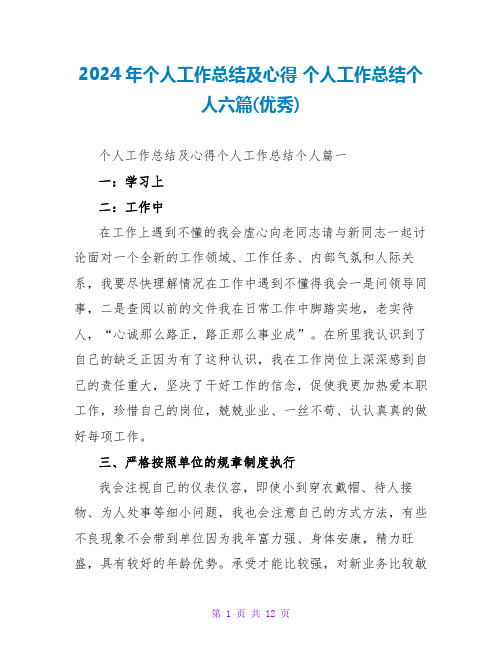 2024年个人工作总结及心得 个人工作总结个人六篇(优秀)

个人工作总结及心得个人工作总结个人篇一

一：学习上

二：工作中

在工作上遇到不懂的我会虚心向老同志请与新同志一起讨论面对一个全新的工作领域、工作任务、内部气氛和人际关系，我要尽快理解情况在工作中遇到不懂得我会一是问领导同事，二是查阅以前的文件我在日常工作中脚踏实地，老实待人，“心诚那么路正，路正那么事业成”。在所里我认识到了自己的缺乏正因为有了这种认识，我在工作岗位上深深感到自己的责任重大，坚决了干好工作的信念，促使我更加热爱本职工作，珍惜自己的岗位，兢兢业业、一丝不苟、认认真真的做好每项工作。

三、严格按照单位的规章制度执行

我会注视自己的仪表仪容，即使小到穿衣戴帽、待人接物、为人处事等细小问题，我也会注意自己的方式方法，有些不良现象不会带到单位因为我年富力强、身体安康，精力旺盛，具有较好的年龄优势。承受才能比较强，对新业务比较敏

第 1 页 共 12 页